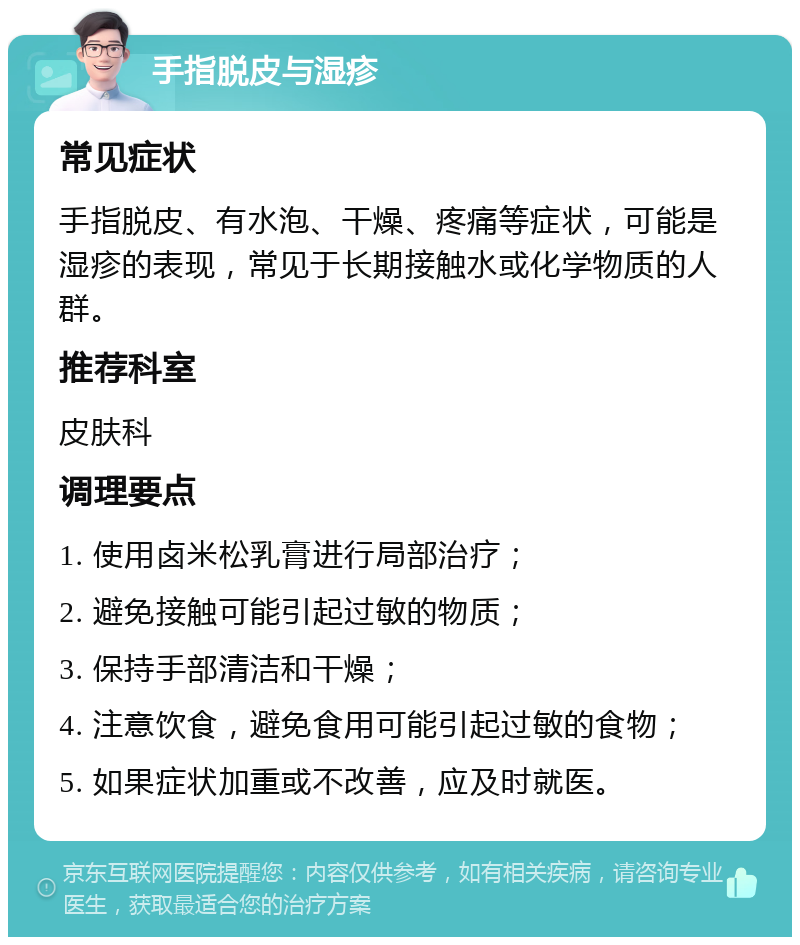 手指脱皮与湿疹

常见症状

手指脱皮、有水泡、干燥、疼痛等症状，可能是湿疹的表现，常见于长期接触水或化学物质的人群。

推荐科室

皮肤科

调理要点

1. 使用卤米松乳膏进行局部治疗；

2. 避免接触可能引起过敏的物质；

3. 保持手部清洁和干燥；

4. 注意饮食，避免食用可能引起过敏的食物；

5. 如果症状加重或不改善，应及时就医。

京东互联网医院提醒您：内容仅供参考，如有相关疾病，请咨询专业医生，获取最适合您的治疗方案